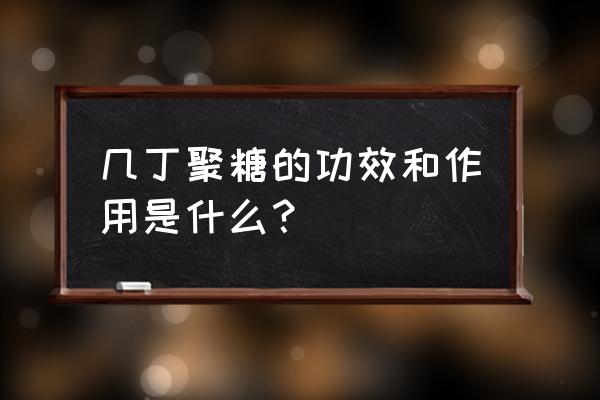 几丁聚糖的功效和作用是什么？